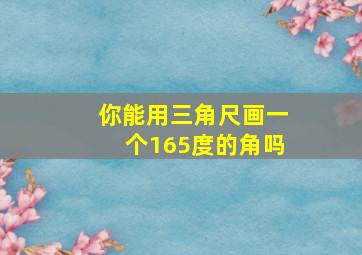 你能用三角尺画一个165度的角吗